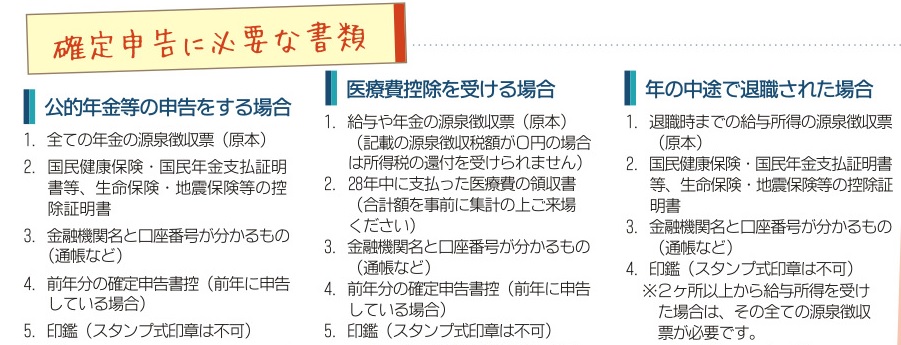 確定申告に必要な書類

公的年金等の申告をする場合

1. 全ての年金の源泉徴収票（原本）
2. 国民健康保険・国民年金支払証明書等、生命保険・地震保険等の控除証明書
3. 金融機関名と口座番号が分かるもの（通帳など）
4. 前年分の確定申告書控（前年に申告している場合）
5. 印鑑（スタンプ式印章は不可）

医療費控除を受ける場合

1. 給与や年金の源泉徴収票（原本）（記載の源泉徴収税額が0円の場合は所得税の還付を受けられません）
2. 28年中に支払った医療費の領収書（合計額を事前に集計の上ご来場ください）
3. 金融機関名と口座番号が分かるもの（通帳など）
4. 前年分の確定申告書控（前年に申告している場合）
5. 印鑑（スタンプ式印章は不可）

年の中途で退職された場合

1. 退職時までの給与所得の源泉徴収票（原本）
2. 国民健康保険・国民年金支払証明書等、生命保険・地震保険等の控除証明書
3. 金融機関名と口座番号が分かるもの（通帳など）
4. 印鑑（スタンプ式印章は不可）
※2ヶ所以上から給与所得を受けた場合は、その全ての源泉徴収票が必要です。